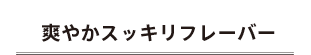 爽やかスッキリフレーバー